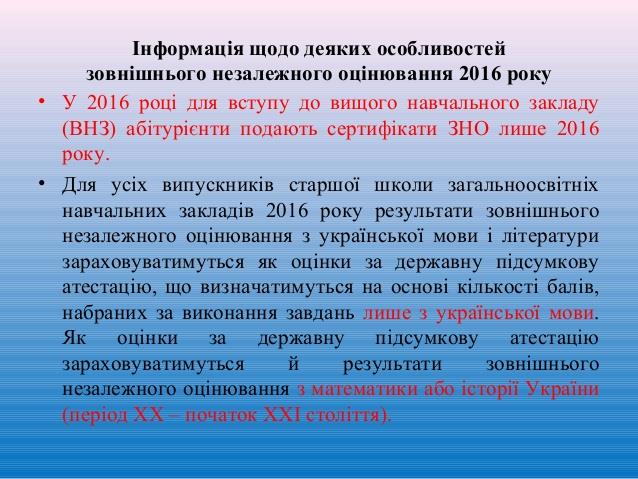 Інформація щодо деяких особливостей зовнішнього незалежного оцінювання 2016 року

• У 2016 році для вступу до вищого навчального закладу (ВНЗ) абітурієнти подають сертифікати ЗНО лише 2016 року.

• Для усіх випускників старшої школи загальноосвітніх навчальних закладів 2016 року результати зовнішнього незалежного оцінювання з української мови і літератури зараховуватимуться як оцінки за державну підсумкову атестацію, що визначатимуться на основі кількості балів, набраних за виконання завдань лише з української мови. Як оцінки за державну підсумкову атестацію зараховуватимуться й результати зовнішнього незалежного оцінювання з математики або історії України (період ХХ – початок ХХІ століття).